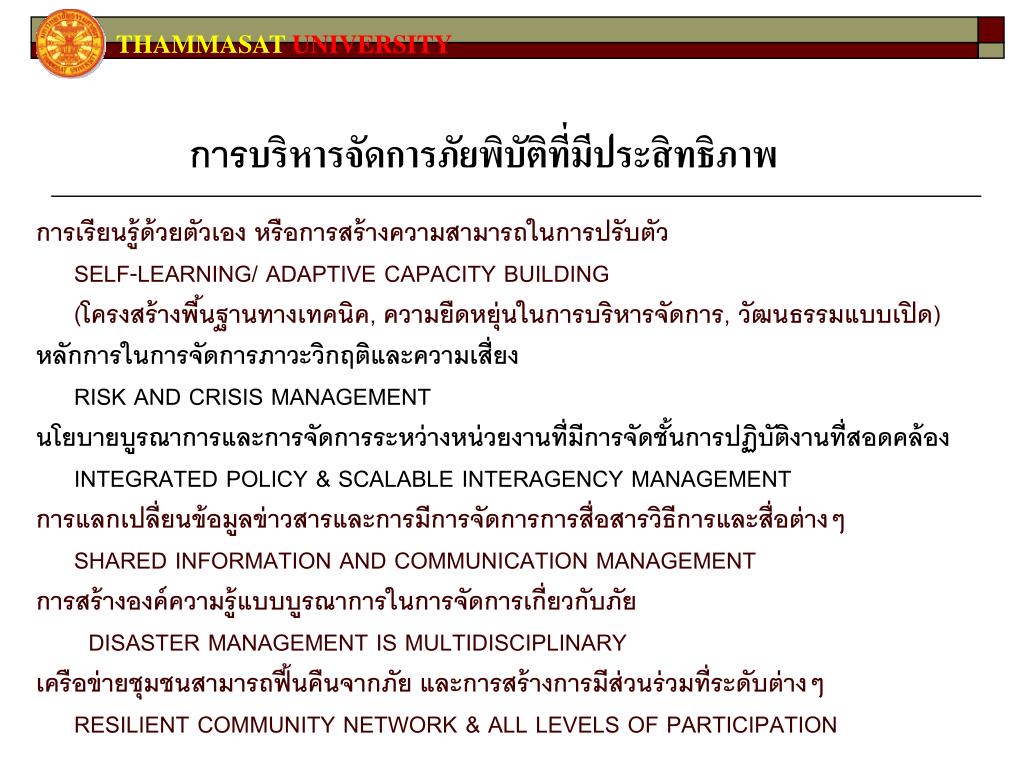 THAMMASAT UNIVERSITY

การบริหารจัดการภัยพิบัติที่มีประสิทธิภาพ

การเรียนรู้ด้วยตัวเอง หรือการสร้างความสามารถในการปรับตัว

SELF-LEARNING/ ADAPTIVE CAPACITY BUILDING

(โครงสร้างพื้นฐานทางเทคนิค, ความยืดหยุ่นในการบริหารจัดการ, วัฒนธรรมแบบเปิด)

หลักการในการจัดการภาวะวิกฤติและความเสี่ยง

RISK AND CRISIS MANAGEMENT

นโยบายบูรณาการและการจัดการระหว่างหน่วยงานที่มีการจัดชั้นการปฏิบัติงานที่สอดคล้อง

INTEGRATED POLICY & SCALABLE INTERAGENCY MANAGEMENT

การแลกเปลี่ยนข้อมูลข่าวสารและการมีการจัดการการสื่อสารวิธีการและสื่อต่างๆ

SHARED INFORMATION AND COMMUNICATION MANAGEMENT

การสร้างองค์ความรู้แบบบูรณาการในการจัดการเกี่ยวกับภัย

DISASTER MANAGEMENT IS MULTIDISCIPLINARY

เครือข่ายชุมชนสามารถฟื้นคืนจากภัย และการสร้างการมีส่วนร่วมที่ระดับต่างๆ

RESILIENT COMMUNITY NETWORK & ALL LEVELS OF PARTICIPATION